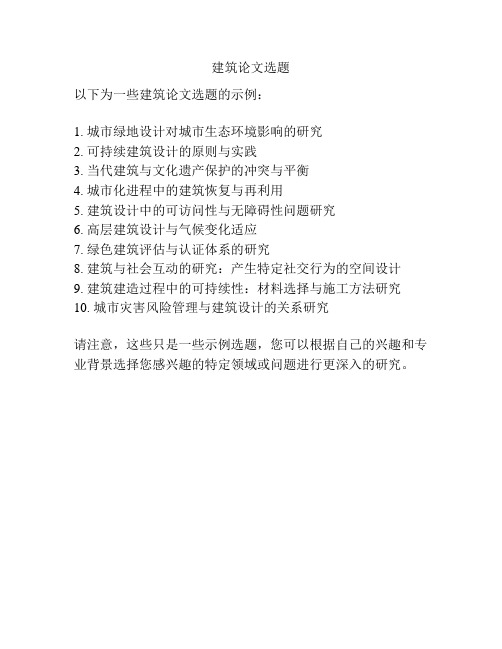 建筑论文选题

以下为一些建筑论文选题的示例：

1. 城市绿地设计对城市生态环境影响的研究
2. 可持续建筑设计的原则与实践
3. 当代建筑与文化遗产保护的冲突与平衡
4. 城市化进程中的建筑恢复与再利用
5. 建筑设计中的可访问性与无障碍性问题研究
6. 高层建筑设计与气候变化适应
7. 绿色建筑评估与认证体系的研究
8. 建筑与社会互动的研究：产生特定社交行为的空间设计
9. 建筑建造过程中的可持续性：材料选择与施工方法研究
10. 城市灾害风险管理与建筑设计的关系研究

请注意，这些只是一些示例选题，您可以根据自己的兴趣和专业背景选择您感兴趣的特定领域或问题进行更深入的研究。